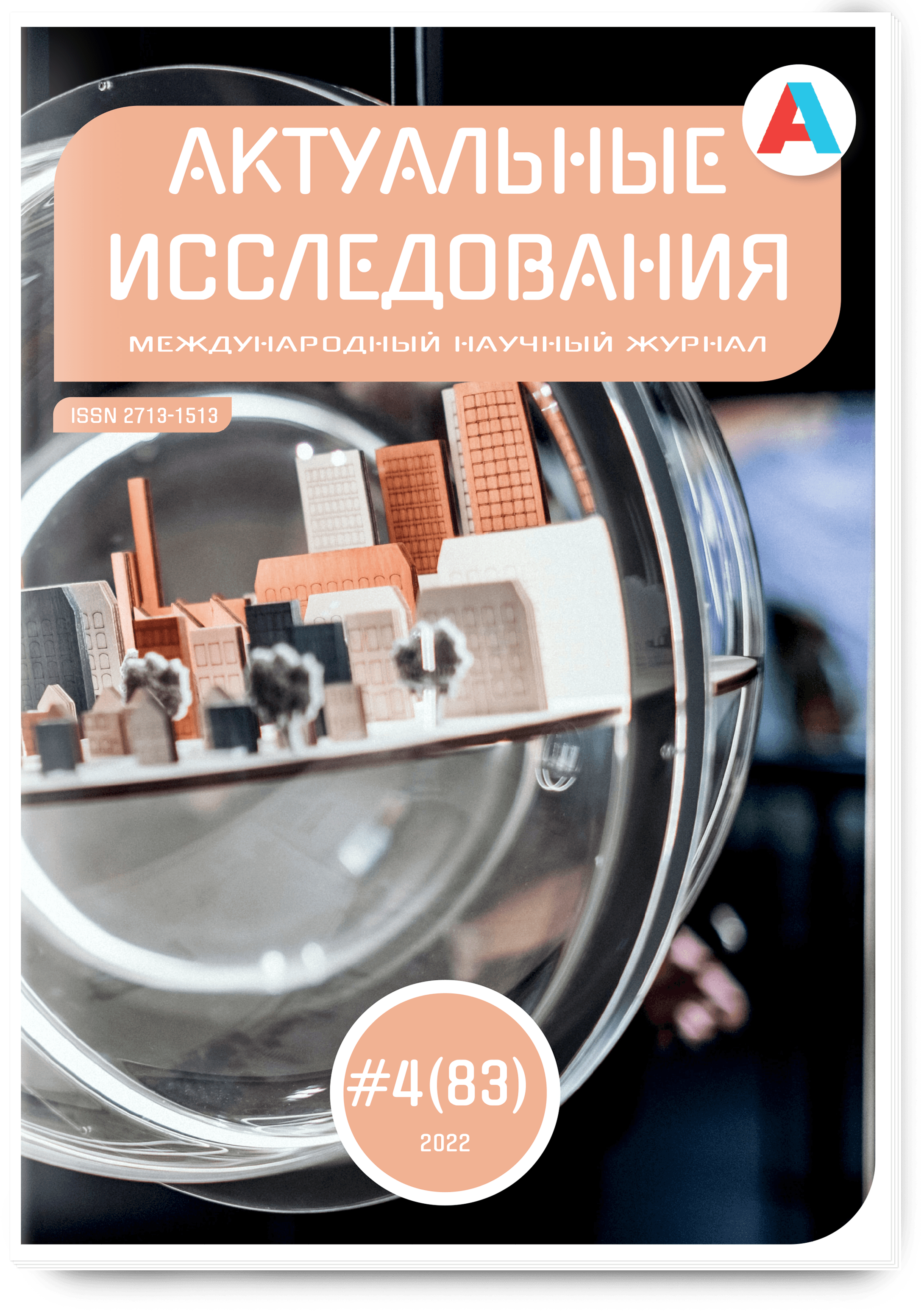 А

АКТУАЛЬНЫЕ ИССЛЕДОВАНИЯ

МЕЖДУНАРОДНЫЙ НАУЧНЫЙ ЖУРНАЛ

ISSN 2713-1513

#4(83)

2022